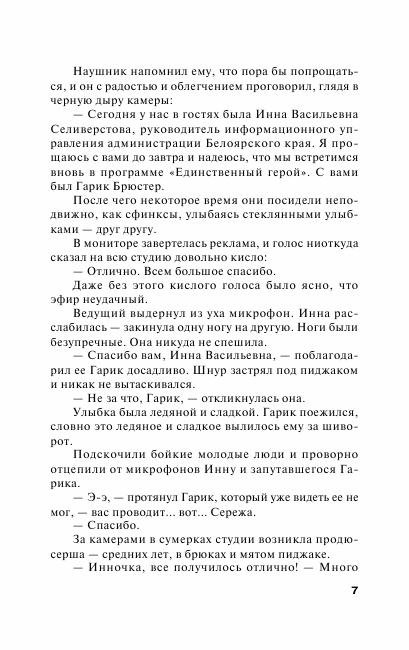 Наушник напомнил ему, что пора бы попрощаться, и он с радостью и облегчением проговорил, глядя в черную дыру камеры:

— Сегодня у нас в гостях была Инна Васильевна Селиверстова, руководитель информационного управления администрации Белоярского края. Я прощаюсь с вами до завтра и надеюсь, что мы встретимся вновь в программе «Единственный герой». С вами был Гарик Брюстер.

После чего некоторое время они посидели неподвижно, как сфинксы, улыбаясь стеклянными улыбками — друг другу.

В мониторе завертелась реклама, и голос ниоткуда сказал на всю студию довольно кисло:

— Отлично. Всем большое спасибо.

Даже без этого кислого голоса было ясно, что эфир неудачный.

Ведущий выдернул из уха микрофон. Инна расслабилась — закинула одну ногу на другую. Ноги были безупречные. Она никуда не спешила.

— Спасибо вам, Инна Васильевна, — поблагодарил ее Гарик досадливо. Шнур застрял под пиджаком и никак не вытаскивался.

— Не за что, Гарик, — откликнулась она.

Улыбка была ледяной и сладкой. Гарик поежился, словно это ледяное и сладкое вылилось ему за шиворот.

Подскочили бойкие молодые люди и проворно отцепили от микрофонов Инну и запутавшегося Гарика.

— Э-э, — протянул Гарик, который уже видеть ее не мог, — вас проводит... вот... Сережа.

— Спасибо.

За камерами в сумерках студии возникла продюсерша — средних лет, в брюках и мятом пиджаке.

— Инночка, все получилось отлично! — Много

7